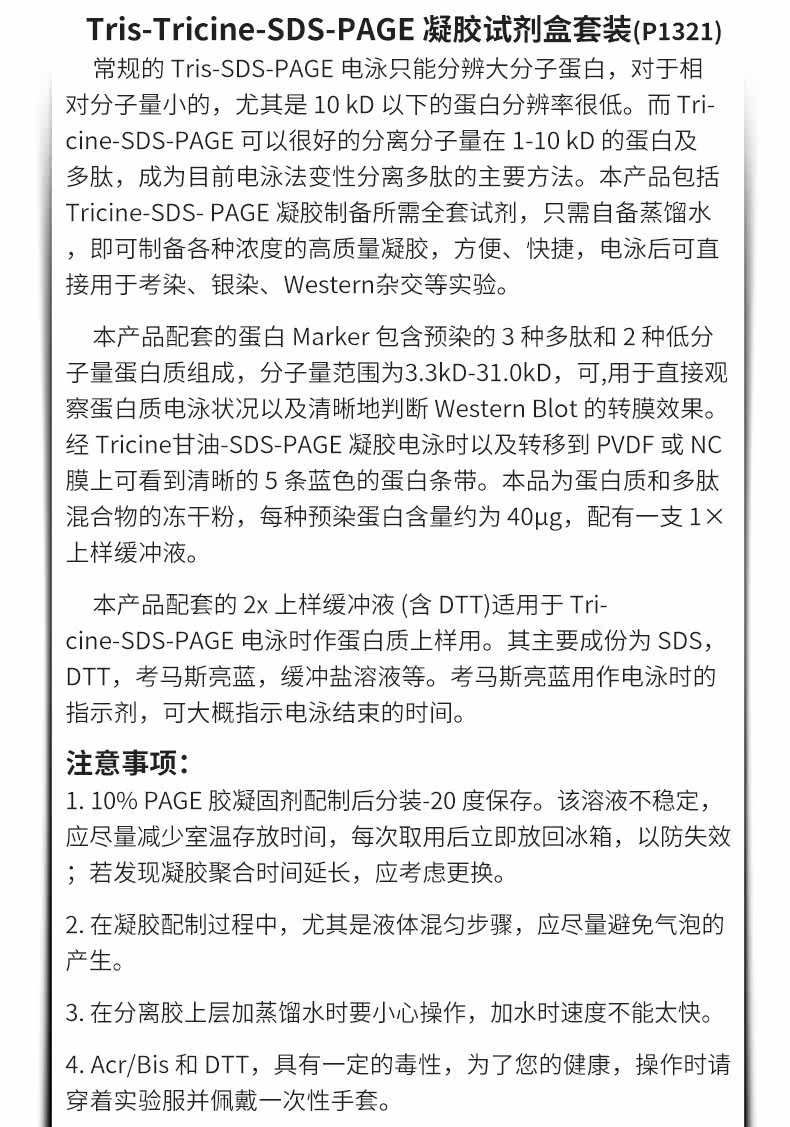 Tris-Tricine-SDS-PAGE 凝胶试剂盒套装(P1321)

常规的 Tris-SDS-PAGE 电泳只能分辨大分子蛋白，对于相对分子量小的，尤其是 10 kD 以下的蛋白分辨率很低。而 Tricine-SDS-PAGE 可以很好的分离分子量在 1-10 kD 的蛋白及多肽，成为目前电泳法变性分离多肽的主要方法。本产品包括 Tricine-SDS- PAGE 凝胶制备所需全套试剂，只需自备蒸馏水，即可制备各种浓度的高质量凝胶，方便、快捷，电泳后可直接用于考染、银染、Western杂交等实验。

本产品配套的蛋白 Marker 包含预染的 3 种多肽和 2 种低分子量蛋白质组成，分子量范围为3.3kD-31.0kD，可,用于直接观察蛋白质电泳状况以及清晰地判断 Western Blot 的转膜效果。经 Tricine甘油-SDS-PAGE 凝胶电泳时以及转移到 PVDF 或 NC 膜上可看到清晰的 5 条蓝色的蛋白条带。本品为蛋白质和多肽混合物的冻干粉，每种预染蛋白含量约为 40μg，配有一支 1× 上样缓冲液。

本产品配套的 2x 上样缓冲液 (含 DTT)适用于 Tricine-SDS-PAGE 电泳时作蛋白质上样用。其主要成份为 SDS，DTT，考马斯亮蓝，缓冲盐溶液等。考马斯亮蓝用作电泳时的指示剂，可大概指示电泳结束的时间。

注意事项：
1. 10% PAGE 胶凝固剂配制后分装-20 度保存。该溶液不稳定，应尽量减少室温存放时间，每次取用后立即放回冰箱，以防失效；若发现凝胶聚合时间延长，应考虑更换。

2. 在凝胶配制过程中，尤其是液体混匀步骤，应尽量避免气泡的产生。

3. 在分离胶上层加蒸馏水时要小心操作，加水时速度不能太快。

4. Acr/Bis 和 DTT，具有一定的毒性，为了您的健康，操作时请穿着实验服并佩戴一次性手套。